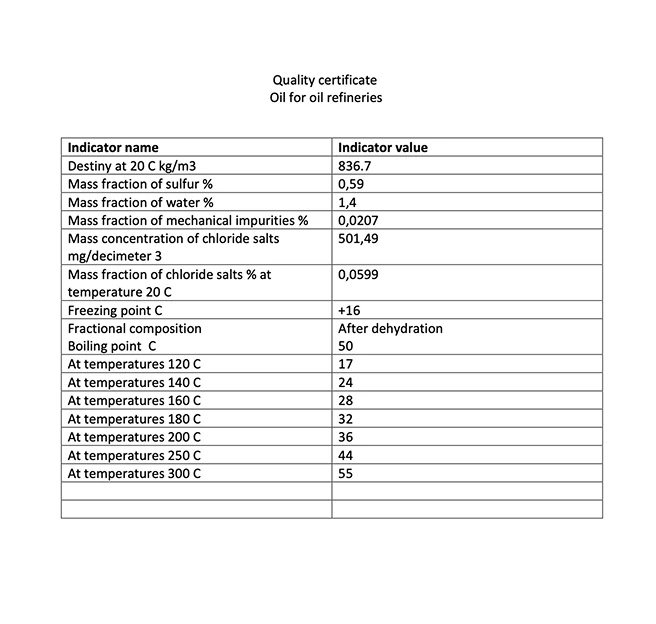 Quality certificate
Oil for oil refineries

| Indicator name | Indicator value |
|---|---|
| Destiny at 20 C kg/m3 | 836.7 |
| Mass fraction of sulfur % | 0,59 |
| Mass fraction of water % | 1,4 |
| Mass fraction of mechanical impurities % | 0,0207 |
| Mass concentration of chloride salts mg/decimeter 3 | 501,49 |
| Mass fraction of chloride salts % at temperature 20 C | 0,0599 |
| Freezing point C | +16 |
| Fractional composition Boiling point C | After dehydration 50 |
| At temperatures 120 C | 17 |
| At temperatures 140 C | 24 |
| At temperatures 160 C | 28 |
| At temperatures 180 C | 32 |
| At temperatures 200 C | 36 |
| At temperatures 250 C | 44 |
| At temperatures 300 C | 55 |
| | |
| | |